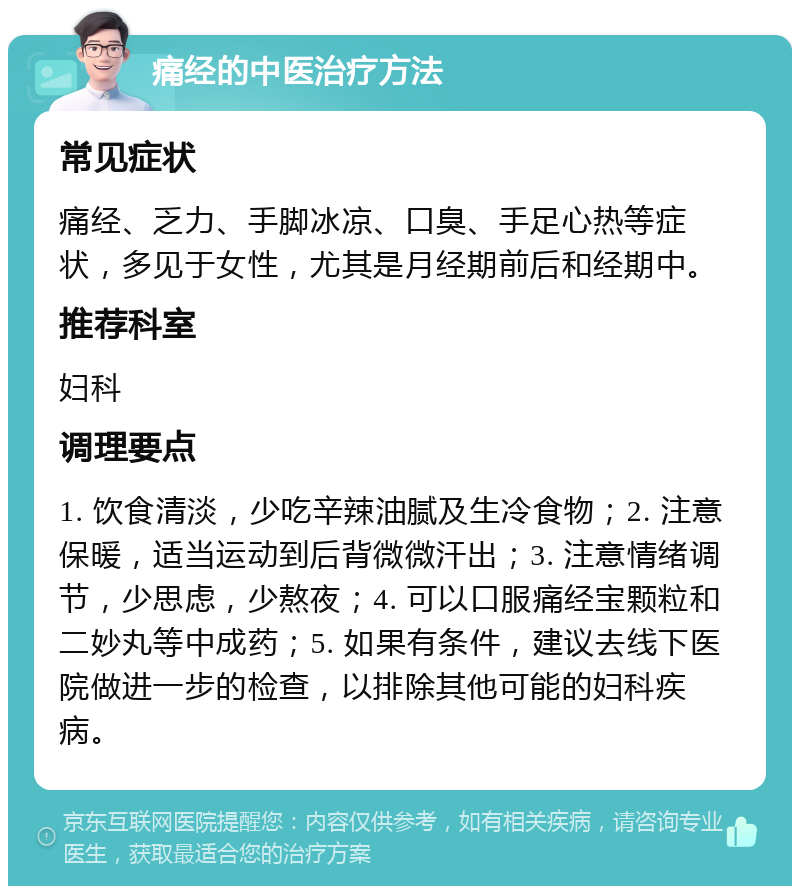 痛经的中医治疗方法

常见症状

痛经、乏力、手脚冰凉、口臭、手足心热等症状，多见于女性，尤其是月经期前后和经期中。

推荐科室

妇科

调理要点

1. 饮食清淡，少吃辛辣油腻及生冷食物；2. 注意保暖，适当运动到后背微微汗出；3. 注意情绪调节，少思虑，少熬夜；4. 可以口服痛经宝颗粒和二妙丸等中成药；5. 如果有条件，建议去线下医院做进一步的检查，以排除其他可能的妇科疾病。

京东互联网医院提醒您：内容仅供参考，如有相关疾病，请咨询专业医生，获取最适合您的治疗方案